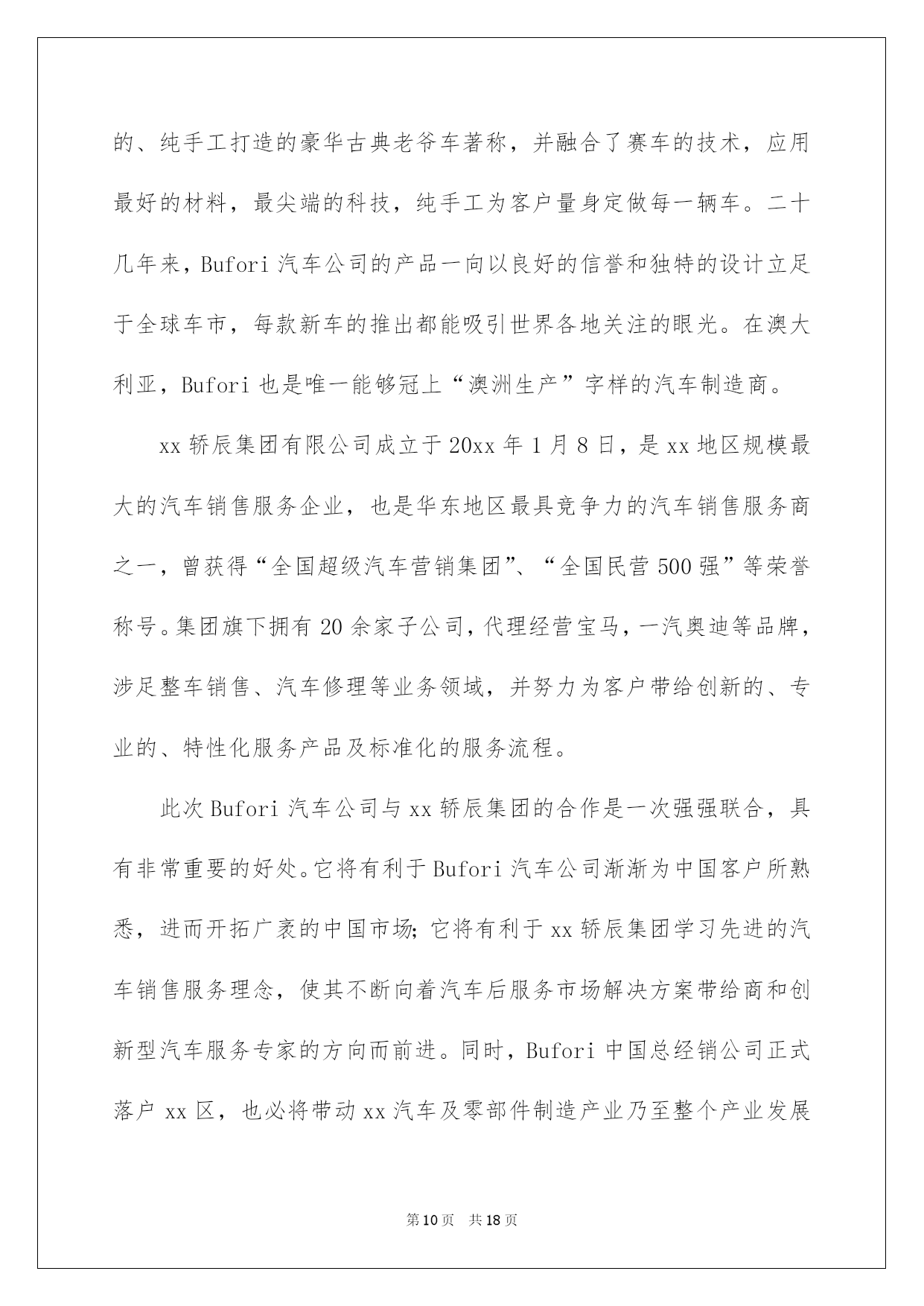 的、纯手工打造的豪华古典老爷车著称，并融合了赛车的技术，应用最好的材料，最尖端的科技，纯手工为客户量身定做每一辆车。二十几年来，Bufori 汽车公司的产品一向以良好的信誉和独特的设计立足于全球车市，每款新车的推出都能吸引世界各地关注的眼光。在澳大利亚，Bufori 也是唯一能够冠上“澳洲生产”字样的汽车制造商。

xx 轿辰集团有限公司成立于 20xx 年 1 月 8 日，是 xx 地区规模最大的汽车销售服务企业，也是华东地区最具竞争力的汽车销售服务商之一，曾获得“全国超级汽车营销集团”、“全国民营 500 强”等荣誉称号。集团旗下拥有 20 余家子公司，代理经营宝马，一汽奥迪等品牌，涉足整车销售、汽车修理等业务领域，并努力为客户带给创新的、专业的、特性化服务产品及标准化的服务流程。

此次 Bufori 汽车公司与 xx 轿辰集团的合作是一次强强联合，具有非常重要的好处。它将有利于 Bufori 汽车公司渐渐为中国客户所熟悉，进而开拓广袤的中国市场；它将有利于 xx 轿辰集团学习先进的汽车销售服务理念，使其不断向着汽车后服务市场解决方案带给商和创新型汽车服务专家的方向而前进。同时，Bufori 中国总经销公司正式落户 xx 区，也必将带动 xx 汽车及零部件制造产业乃至整个产业发展

第 10 页 共 18 页